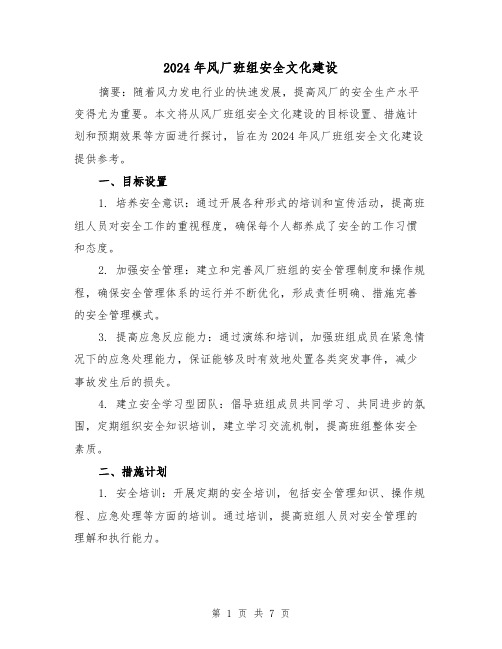 2024年风厂班组安全文化建设

摘要：随着风力发电行业的快速发展，提高风厂的安全生产水平变得尤为重要。本文将从风厂班组安全文化建设的目标设置、措施计划和预期效果等方面进行探讨，旨在为2024年风厂班组安全文化建设提供参考。

一、目标设置

1. 培养安全意识：通过开展各种形式的培训和宣传活动，提高班组人员对安全工作的重视程度，确保每个人都养成了安全的工作习惯和态度。

2. 加强安全管理：建立和完善风厂班组的安全管理制度和操作规程，确保安全管理体系的运行并不断优化，形成责任明确、措施完善的安全管理模式。

3. 提高应急反应能力：通过演练和培训，加强班组成员在紧急情况下的应急处理能力，保证能够及时有效地处置各类突发事件，减少事故发生后的损失。

4. 建立安全学习型团队：倡导班组成员共同学习、共同进步的氛围，定期组织安全知识培训，建立学习交流机制，提高班组整体安全素质。

二、措施计划

1. 安全培训：开展定期的安全培训，包括安全管理知识、操作规程、应急处理等方面的培训。通过培训，提高班组人员对安全管理的理解和执行能力。

第 1 页 共 7 页